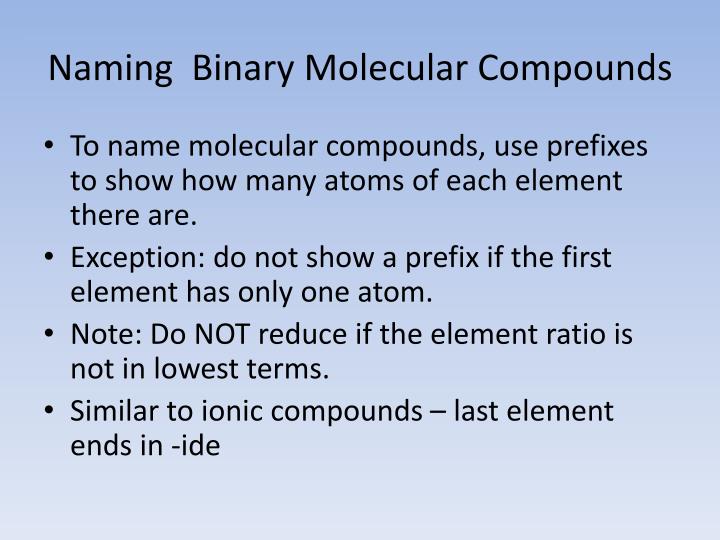 Naming Binary Molecular Compounds

• To name molecular compounds, use prefixes to show how many atoms of each element there are.

• Exception: do not show a prefix if the first element has only one atom.

• Note: Do NOT reduce if the element ratio is not in lowest terms.

• Similar to ionic compounds – last element ends in -ide